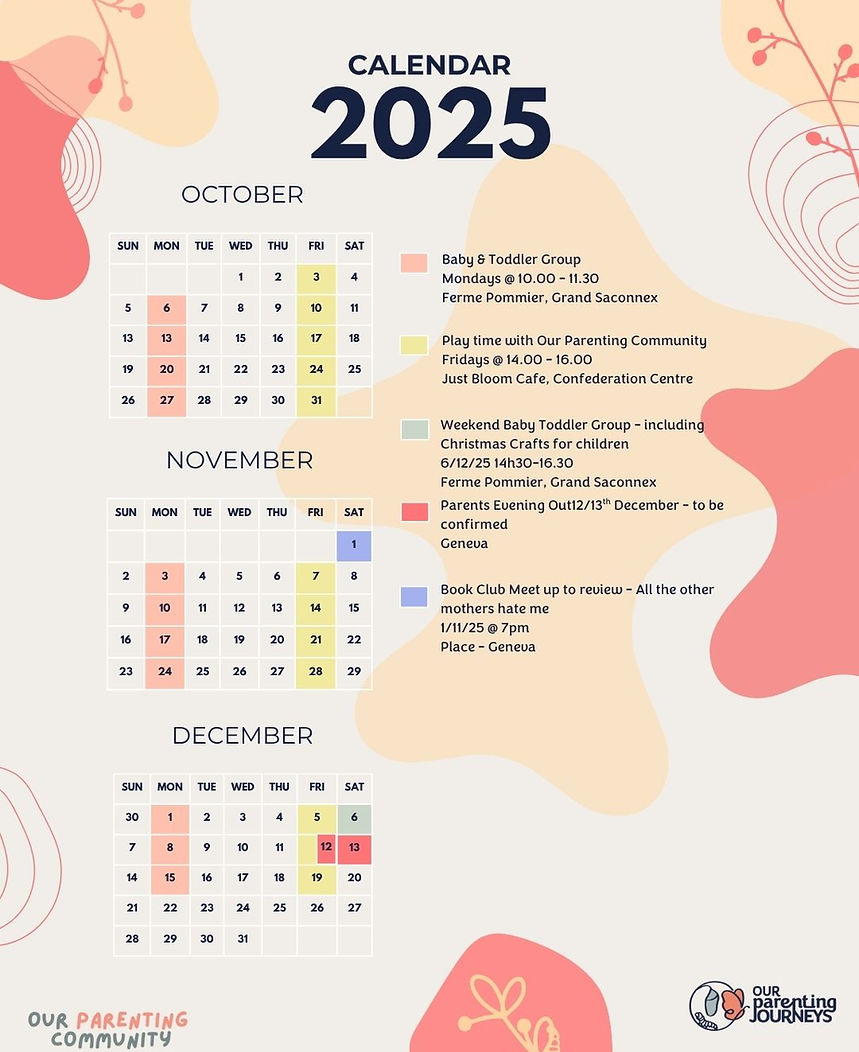 CALENDAR
2025

OCTOBER

| SUN | MON | TUE | WED | THU | FRI | SAT |
|---|---|---|---|---|---|---|
| | | | 1 | 2 | 3 | 4 |
| 5 | 6 | 7 | 8 | 9 | 10 | 11 |
| 13 | 13 | 14 | 15 | 16 | 17 | 18 |
| 19 | 20 | 21 | 22 | 23 | 24 | 25 |
| 26 | 27 | 28 | 29 | 30 | 31 | |

NOVEMBER

| SUN | MON | TUE | WED | THU | FRI | SAT |
|---|---|---|---|---|---|---|
| | | | | | | 1 |
| 2 | 3 | 4 | 5 | 6 | 7 | 8 |
| 9 | 10 | 11 | 12 | 13 | 14 | 15 |
| 16 | 17 | 18 | 19 | 20 | 21 | 22 |
| 23 | 24 | 25 | 26 | 27 | 28 | 29 |

DECEMBER

| SUN | MON | TUE | WED | THU | FRI | SAT |
|---|---|---|---|---|---|---|
| 30 | 1 | 2 | 3 | 4 | 5 | 6 |
| 7 | 8 | 9 | 10 | 11 | 12 | 13 |
| 14 | 15 | 16 | 17 | 18 | 19 | 20 |
| 21 | 22 | 23 | 24 | 25 | 26 | 27 |
| 28 | 29 | 30 | 31 | | | |

Baby & Toddler Group
Mondays @ 10.00 - 11.30
Ferme Pommier, Grand Saconnex

Play time with Our Parenting Community
Fridays @ 14.00 - 16.00
Just Bloom Cafe, Confederation Centre

Weekend Baby Toddler Group - including Christmas Crafts for children
6/12/25 14h30-16.30
Ferme Pommier, Grand Saconnex

Parents Evening Out12/13$^{th}$ December - to be confirmed
Geneva

Book Club Meet up to review - All the other mothers hate me
1/11/25 @ 7pm
Place - Geneva

OUR PARENTING COMMUNITY

OUR parenting JOURNEYS